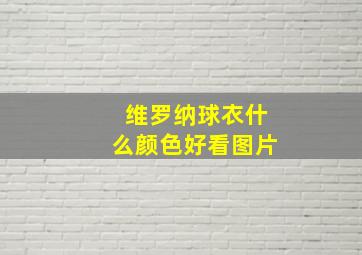 维罗纳球衣什么颜色好看图片